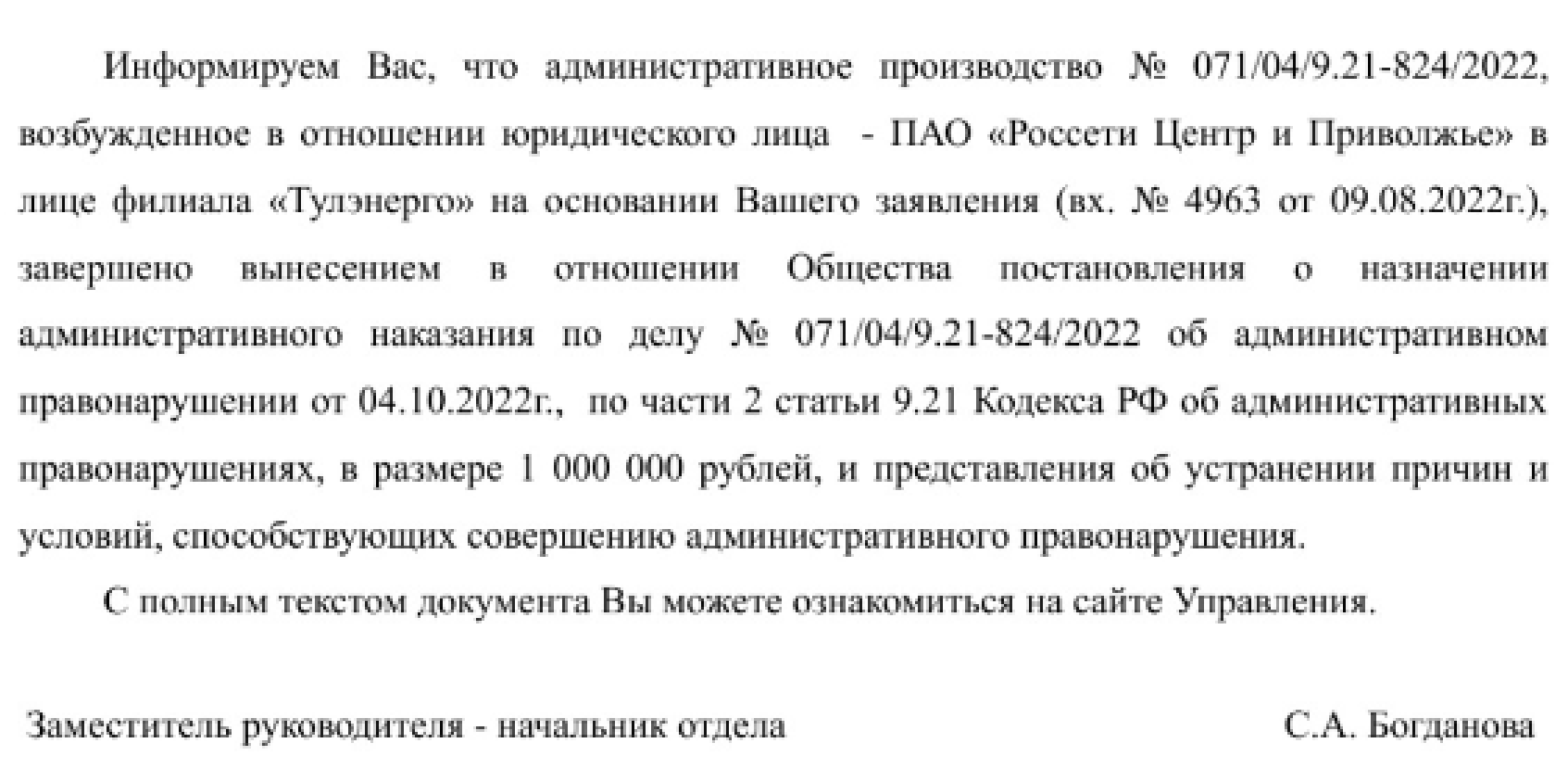 Информируем Вас, что административное производство № 071/04/9.21-824/2022, возбужденное в отношении юридического лица - ПАО «Россети Центр и Приволжье» в лице филиала «Тулэнерго» на основании Вашего заявления (вх. № 4963 от 09.08.2022г.), завершено вынесением в отношении Общества постановления о назначении административного наказания по делу № 071/04/9.21-824/2022 об административном правонарушении от 04.10.2022г., по части 2 статьи 9.21 Кодекса РФ об административных правонарушениях, в размере 1 000 000 рублей, и представления об устранении причин и условий, способствующих совершению административного правонарушения.

С полным текстом документа Вы можете ознакомиться на сайте Управления.

Заместитель руководителя - начальник отдела С.А. Богданова